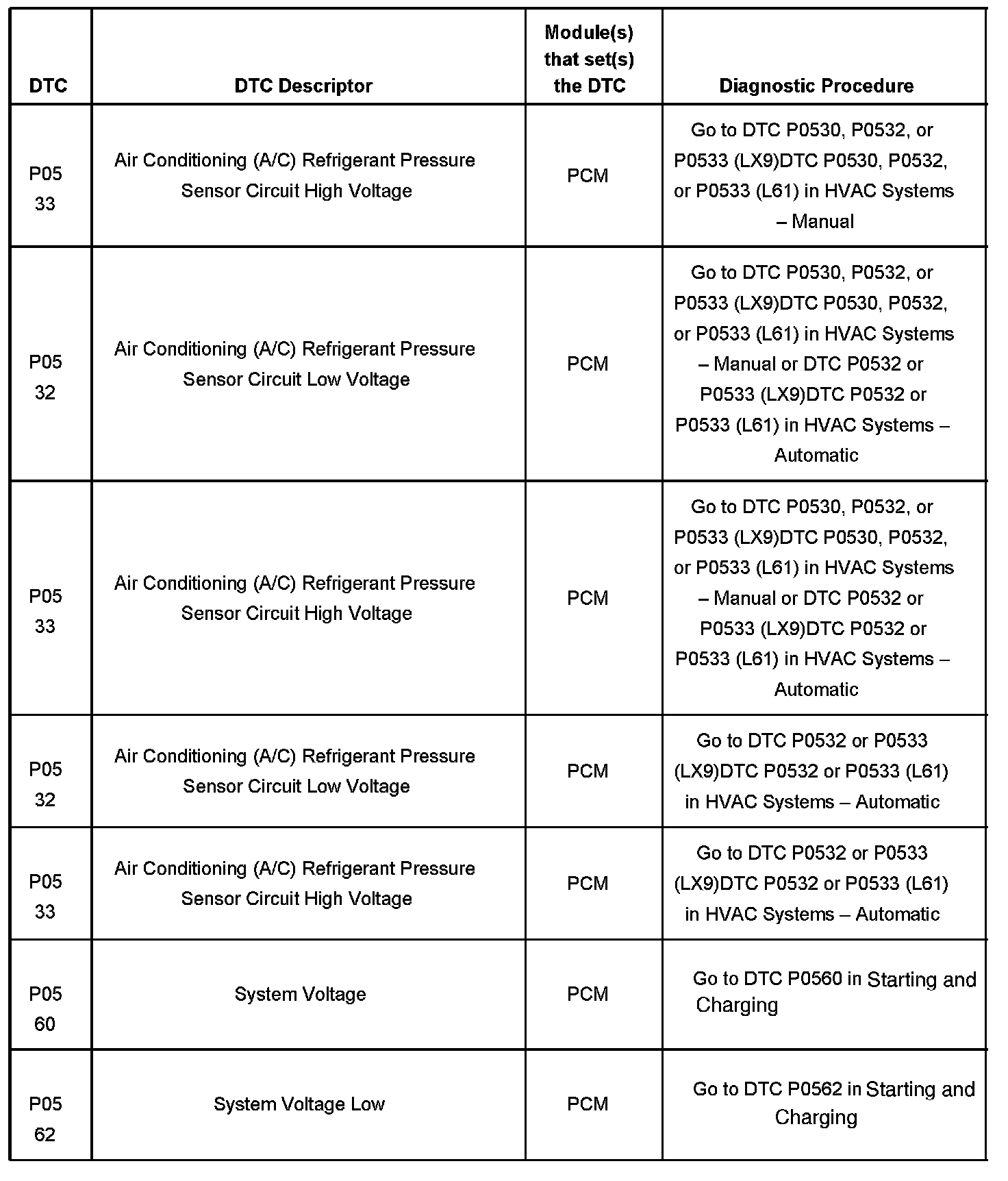 | DTC | DTC Descriptor | Module(s) that set(s) the DTC | Diagnostic Procedure |
|---|---|---|---|
| P05 33 | Air Conditioning (A/C) Refrigerant Pressure Sensor Circuit High Voltage | PCM | Go to DTC P0530, P0532, or P0533 (LX9)DTC P0530, P0532, or P0533 (L61) in HVAC Systems – Manual |
| P05 32 | Air Conditioning (A/C) Refrigerant Pressure Sensor Circuit Low Voltage | PCM | Go to DTC P0530, P0532, or P0533 (LX9)DTC P0530, P0532, or P0533 (L61) in HVAC Systems – Manual or DTC P0532 or P0533 (LX9)DTC P0532 or P0533 (L61) in HVAC Systems – Automatic |
| P05 33 | Air Conditioning (A/C) Refrigerant Pressure Sensor Circuit High Voltage | PCM | Go to DTC P0530, P0532, or P0533 (LX9)DTC P0530, P0532, or P0533 (L61) in HVAC Systems – Manual or DTC P0532 or P0533 (LX9)DTC P0532 or P0533 (L61) in HVAC Systems – Automatic |
| P05 32 | Air Conditioning (A/C) Refrigerant Pressure Sensor Circuit Low Voltage | PCM | Go to DTC P0532 or P0533 (LX9)DTC P0532 or P0533 (L61) in HVAC Systems – Automatic |
| P05 33 | Air Conditioning (A/C) Refrigerant Pressure Sensor Circuit High Voltage | PCM | Go to DTC P0532 or P0533 (LX9)DTC P0532 or P0533 (L61) in HVAC Systems – Automatic |
| P05 60 | System Voltage | PCM | Go to DTC P0560 in Starting and Charging |
| P05 62 | System Voltage Low | PCM | Go to DTC P0562 in Starting and Charging |